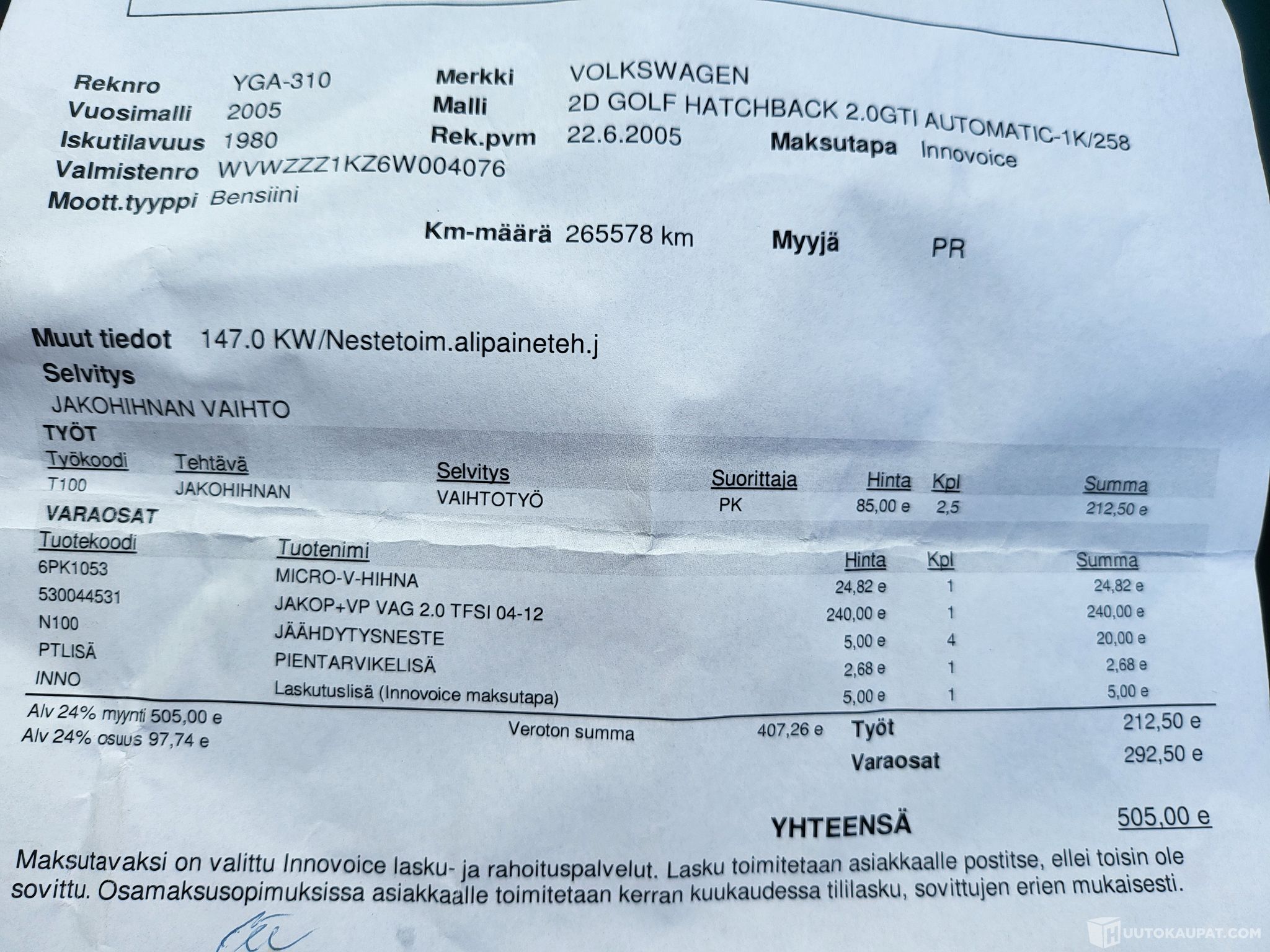 Reknro YGA-310
Vuosimalli 2005
Iskutilavuus 1980
Valmistenro WVWZZZ1KZ6W004076
Moott.tyyppi Bensiini

Merkki VOLKSWAGEN
Malli 2D GOLF HATCHBACK 2.0GTI AUTOMATIC-1K/258
Rek.pvm 22.6.2005
Maksutapa Innovoice

Km-määrä 265578 km
Myyjä PR

Muut tiedot 147.0 KW/Nestetoim.alipaineteh.j
Selvitys
JAKOHIHNAN VAIHTO
TYÖT

| Työkoodi | Tehtävä | Selvitys | Suorittaja | Hinta | Kpl | Summa |
|---|---|---|---|---|---|---|
| T100 | JAKOHIHNAN | VAIHTOTYÖ | PK | 85,00 e | 2,5 | 212,50 e |

VARAOSAT

| Tuotekoodi | Tuotenimi | Hinta | Kpl | Summa |
|---|---|---|---|---|
| 6PK1053 | MICRO-V-HIHNA | 24,82 e | 1 | 24,82 e |
| 530044531 | JAKOP+VP VAG 2.0 TFSI 04-12 | 240,00 e | 1 | 240,00 e |
| N100 | JÄÄHDYTYSNESTE | 5,00 e | 4 | 20,00 e |
| PTLISÄ | PIENTARVIKELISÄ | 2,68 e | 1 | 2,68 e |
| INNO | Laskutuslisä (Innovoice maksutapa) | 5,00 e | 1 | 5,00 e |

Alv 24% myynti 505,00 e
Alv 24% osuus 97,74 e
Veroton summa 407,26 e
Työt 212,50 e
Varaosat 292,50 e

YHTEENSÄ 505,00 e

Maksutavaksi on valittu Innovoice lasku- ja rahoituspalvelut. Lasku toimitetaan asiakkaalle postitse, ellei toisin ole sovittu. Osamaksusopimuksissa asiakkaalle toimitetaan kerran kuukaudessa tililasku, sovittujen erien mukaisesti.

HUUTOKAUPAT.COM